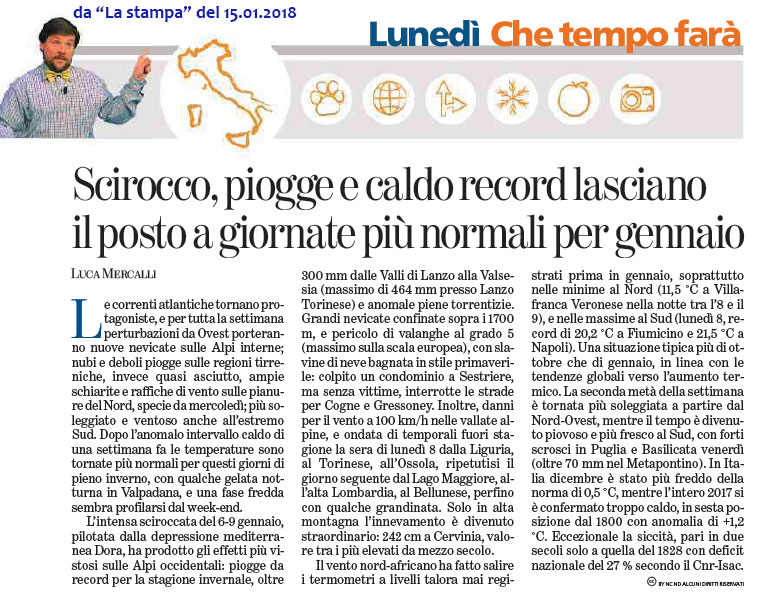 da “La stampa” del 15.01.2018

Lunedì Che tempo farà

Scirocco, piogge e caldo record lasciano il posto a giornate più normali per gennaio

LUCA MERCALLI

Le correnti atlantiche tornano protagoniste, e per tutta la settimana perturbazioni da Ovest porteranno nuove nevicate sulle Alpi interne; nubi e deboli piogge sulle regioni tirreniche, invece quasi asciutto, ampie schiarite e raffiche di vento sulle pianure del Nord, specie da mercoledì; più soleggiato e ventoso anche all'estremo Sud. Dopo l'anomalo intervallo caldo di una settimana fa le temperature sono tornate più normali per questi giorni di pieno inverno, con qualche gelata notturna in Valpadana, e una fase fredda sembra profilarsi dal week-end.

L'intensa sciroccata del 6-9 gennaio, pilotata dalla depressione mediterranea Dora, ha prodotto gli effetti più vistosi sulle Alpi occidentali: piogge da record per la stagione invernale, oltre 300 mm dalle Valli di Lanzo alla Valsesia (massimo di 464 mm presso Lanzo Torinese) e anomale piene torrentizie. Grandi nevicate confinate sopra i 1700 m, e pericolo di valanghe al grado 5 (massimo sulla scala europea), con slavine di neve bagnata in stile primaverile: colpito un condominio a Sestriere, ma senza vittime, interrotte le strade per Cogne e Gressoney. Inoltre, danni per il vento a 100 km/h nelle vallate alpine, e ondata di temporali fuori stagione la sera di lunedì 8 dalla Liguria, al Torinese, all'Ossola, ripetutisi il giorno seguente dal Lago Maggiore, all'alta Lombardia, al Bellunese, perfino con qualche grandinata. Solo in alta montagna l'innevamento è divenuto straordinario: 242 cm a Cervinia, valore tra i più elevati da mezzo secolo.

Il vento nord-africano ha fatto salire i termometri a livelli talora mai registrati prima in gennaio, soprattutto nelle minime al Nord (11,5 °C a Villafranca Veronese nella notte tra l'8 e il 9), e nelle massime al Sud (lunedì 8, record di 20,2 °C a Fiumicino e 21,5 °C a Napoli). Una situazione tipica più di ottobre che di gennaio, in linea con le tendenze globali verso l'aumento termico. La seconda metà della settimana è tornata più soleggiata a partire dal Nord-Ovest, mentre il tempo è divenuto piovoso e più fresco al Sud, con forti scrosci in Puglia e Basilicata venerdì (oltre 70 mm nel Metapontino). In Italia dicembre è stato più freddo della norma di 0,5 °C, mentre l'intero 2017 si è confermato troppo caldo, in sesta posizione dal 1800 con anomalia di +1,2 °C. Eccezionale la siccità, pari in due secoli solo a quella del 1828 con deficit nazionale del 27 % secondo il Cnr-Isac.

BY NC ND ALCUNI DIRITTI RISERVATI